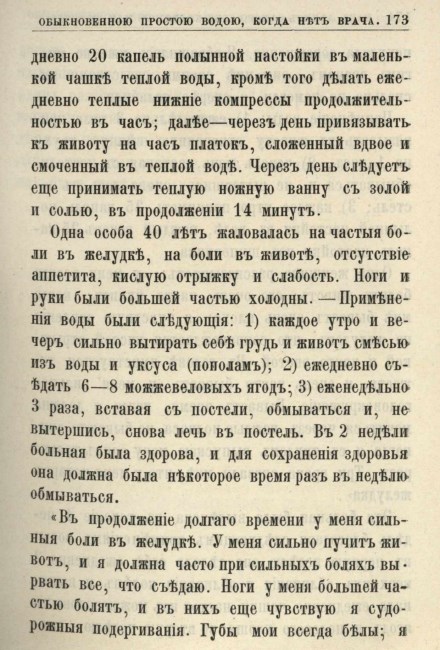 ОБЫКНОВЕННОЮ ПРОСТОЮ ВОДОЮ, КОГДА НѢТЪ ВРАЧА. 173

дневно 20 капель полынной настойки въ маленькой чашкѣ теплой воды, кромѣ того дѣлать ежедневно теплые нижніе компрессы продолжительностью въ часъ; далѣе—черезъ день привязывать къ животу на часъ платокъ, сложенный вдвое и смоченный въ теплой водѣ. Черезъ день слѣдуетъ еще принимать теплую ножную ванну съ золой и солью, въ продолженіи 14 минутъ.

Одна особа 40 лѣтъ жаловалась на частыя боли въ желудкѣ, на боли въ животѣ, отсутствіе аппетита, кислую отрыжку и слабость. Ноги и руки были большей частью холодны. — Примѣненія воды были слѣдующія: 1) каждое утро и вечеръ сильно вытирать себѣ грудь и животъ смѣсью изъ воды и уксуса (пополамъ); 2) ежедневно съѣдать 6—8 можжевеловыхъ ягодъ; 3) еженедѣльно 3 раза, вставая съ постели, обмываться и, не вытершись, снова лечь въ постель. Въ 2 недѣли больная была здорова, и для сохраненія здоровья она должна была нѣкоторое время разъ въ недѣлю обмываться.

«Въ продолженіе долгаго времени у меня сильныя боли въ желудкѣ. У меня сильно пучитъ животъ, и я должна часто при сильныхъ боляхъ вырвать все, что съѣдаю. Ноги у меня большей частью болятъ, и въ нихъ еще чувствую я судорожныя подергиванія. Губы мои всегда бѣлы; я